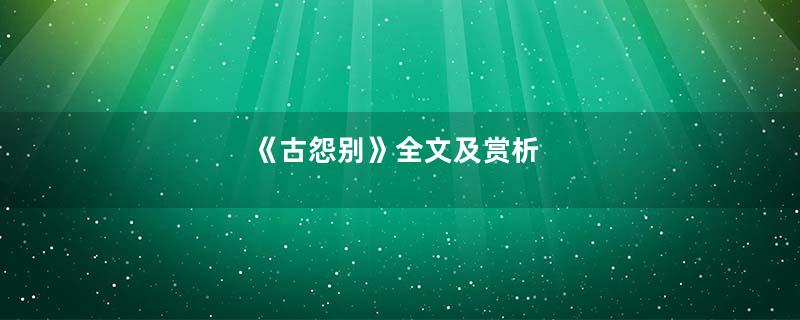 《古怨别》全文及赏析